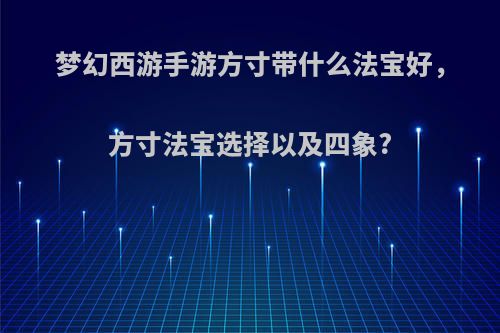 梦幻西游手游方寸带什么法宝好，

方寸法宝选择以及四象?